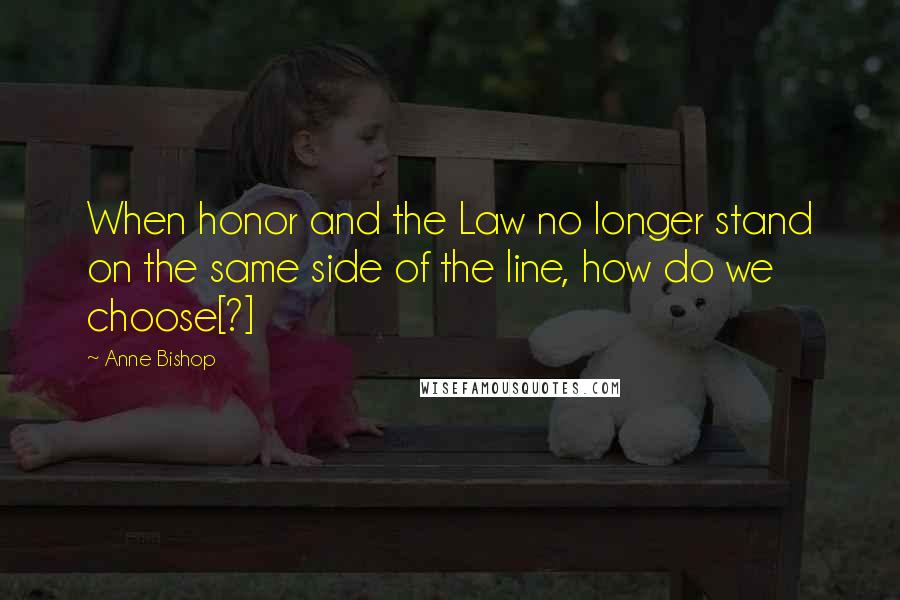 When honor and the Law no longer stand on the same side of the line, how do we choose[?]

~ Anne Bishop

WISEFAMOUSQUOTES.COM